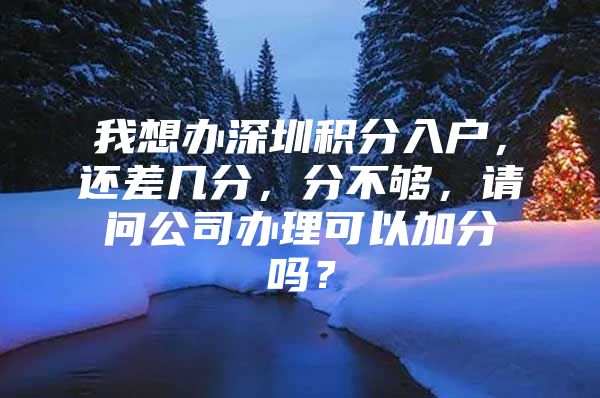 我想办深圳积分入户，还差几分，分不够，请问公司办理可以加分吗？